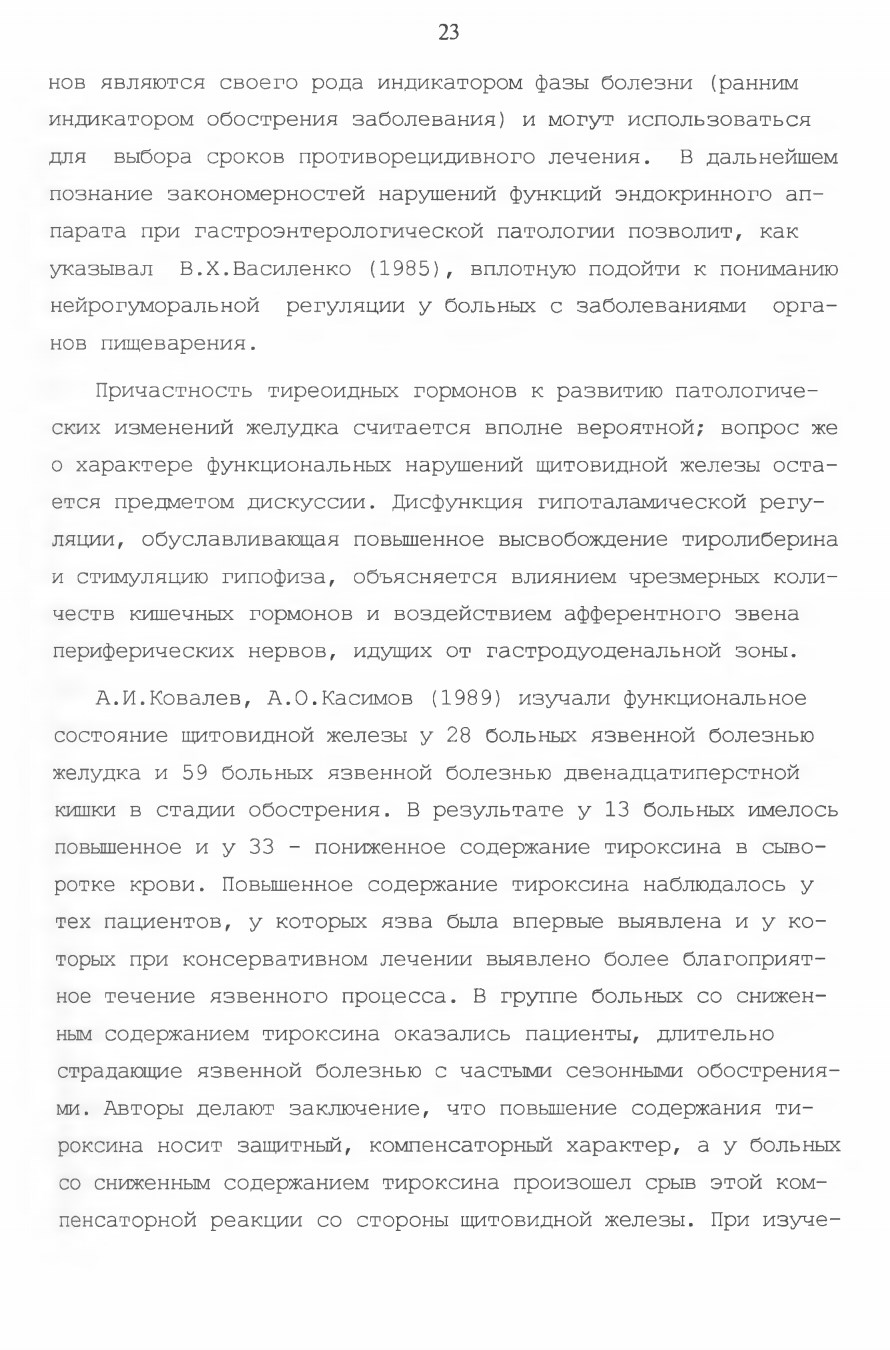 23

нов являются своего рода индикатором фазы болезни (ранним индикатором обострения заболевания) и могут использоваться для выбора сроков противорецидивного лечения. В дальнейшем познание закономерностей нарушений функций эндокринного аппарата при гастроэнтерологической патологии позволит, как указывал В.Х.Василенко (1985), вплотную подойти к пониманию нейрогуморальной регуляции у больных с заболеваниями органов пищеварения.

Причастность тиреоидных гормонов к развитию патологических изменений желудка считается вполне вероятной; вопрос же о характере функциональных нарушений щитовидной железы остается предметом дискуссии. Дисфункция гипоталамической регуляции, обуславливающая повышенное высвобождение тиролиберина и стимуляцию гипофиза, объясняется влиянием чрезмерных количеств кишечных гормонов и воздействием афферентного звена периферических нервов, идущих от гастродуоденальной зоны.

А.И.Ковалев, А.О.Касимов (1989) изучали функциональное состояние щитовидной железы у 28 больных язвенной болезнью желудка и 59 больных язвенной болезнью двенадцатиперстной кишки в стадии обострения. В результате у 13 больных имелось повышенное и у 33 - пониженное содержание тироксина в сыворотке крови. Повышенное содержание тироксина наблюдалось у тех пациентов, у которых язва была впервые выявлена и у которых при консервативном лечении выявлено более благоприятное течение язвенного процесса. В группе больных со сниженным содержанием тироксина оказались пациенты, длительно страдающие язвенной болезнью с частыми сезонными обострениями. Авторы делают заключение, что повышение содержания тироксина носит защитный, компенсаторный характер, а у больных со сниженным содержанием тироксина произошел срыв этой компенсаторной реакции со стороны щитовидной железы. При изуче-